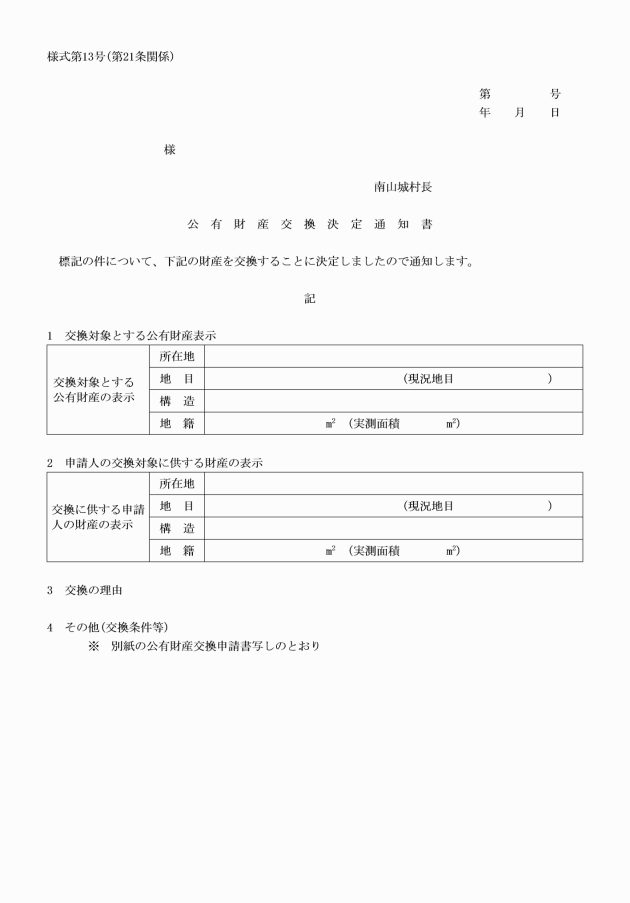 様式第13号(第21条関係)

第　号
年　月　日

様

南山城村長

公有財産交換決定通知書

標記の件について、下記の財産を交換することに決定しましたので通知します。

記

1　交換対象とする公有財産表示

| 交換対象とする公有財産の表示 | 所在地 | |
|---|---|---|
| | 地　目 | (現況地目　) |
| | 構　造 | |
| | 地　籍 | ㎡　(実測面積　㎡) |

2　申請人の交換対象に供する財産の表示

| 交換に供する申請人の財産の表示 | 所在地 | |
|---|---|---|
| | 地　目 | (現況地目　) |
| | 構　造 | |
| | 地　籍 | ㎡　(実測面積　㎡) |

3　交換の理由

4　その他(交換条件等)
※　別紙の公有財産交換申請書写しのとおり